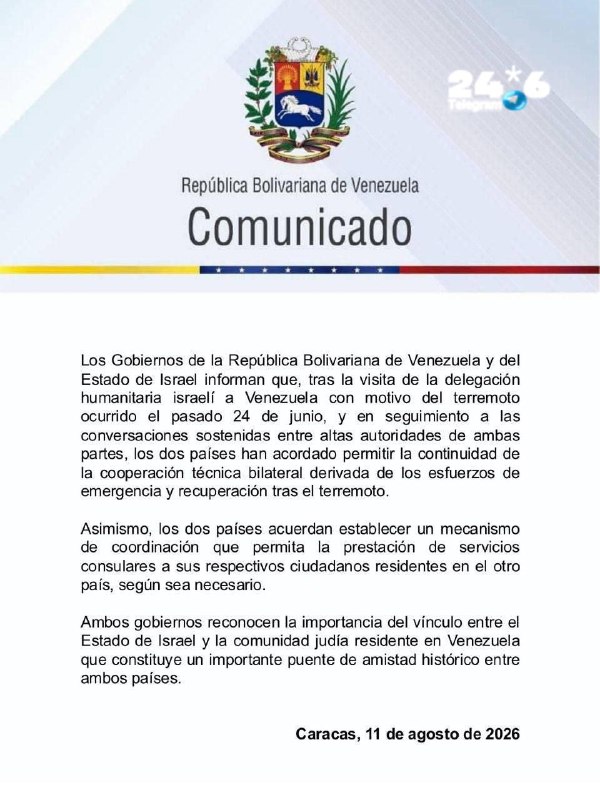 24*6
Telegram

República Bolivariana de Venezuela

Comunicado

Los Gobiernos de la República Bolivariana de Venezuela y del Estado de Israel informan que, tras la visita de la delegación humanitaria israelí a Venezuela con motivo del terremoto ocurrido el pasado 24 de junio, y en seguimiento a las conversaciones sostenidas entre altas autoridades de ambas partes, los dos países han acordado permitir la continuidad de la cooperación técnica bilateral derivada de los esfuerzos de emergencia y recuperación tras el terremoto.

Asimismo, los dos países acuerdan establecer un mecanismo de coordinación que permita la prestación de servicios consulares a sus respectivos ciudadanos residentes en el otro país, según sea necesario.

Ambos gobiernos reconocen la importancia del vínculo entre el Estado de Israel y la comunidad judía residente en Venezuela que constituye un importante puente de amistad histórico entre ambos países.

Caracas, 11 de agosto de 2026